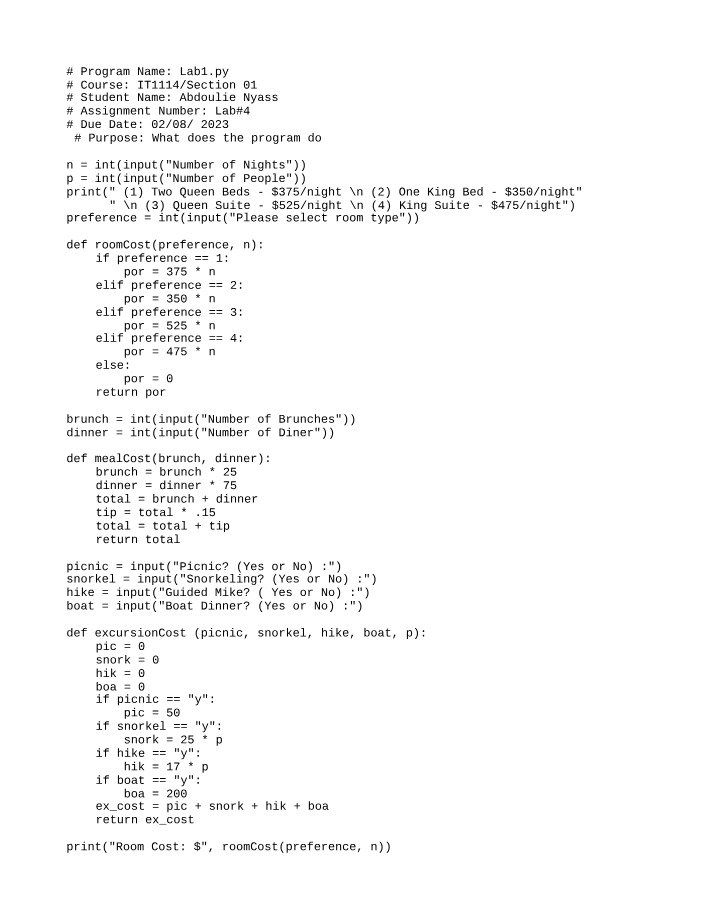 # Program Name: Lab1.py
# Course: IT1114/Section 01
# Student Name: Abdoulie Nyass
# Assignment Number: Lab#4
# Due Date: 02/08/ 2023
 # Purpose: What does the program do

n = int(input("Number of Nights"))
p = int(input("Number of People"))
print(" (1) Two Queen Beds - $375/night \n (2) One King Bed - $350/night"
      " \n (3) Queen Suite - $525/night \n (4) King Suite - $475/night")
preference = int(input("Please select room type"))

def roomCost(preference, n):
    if preference == 1:
        por = 375 * n
    elif preference == 2:
        por = 350 * n
    elif preference == 3:
        por = 525 * n
    elif preference == 4:
        por = 475 * n
    else:
        por = 0
    return por

brunch = int(input("Number of Brunches"))
dinner = int(input("Number of Diner"))

def mealCost(brunch, dinner):
    brunch = brunch * 25
    dinner = dinner * 75
    total = brunch + dinner
    tip = total * .15
    total = total + tip
    return total

picnic = input("Picnic? (Yes or No) :")
snorkel = input("Snorkeling? (Yes or No) :")
hike = input("Guided Mike? ( Yes or No) :")
boat = input("Boat Dinner? (Yes or No) :")

def excursionCost (picnic, snorkel, hike, boat, p):
    pic = 0
    snork = 0
    hik = 0
    boa = 0
    if picnic == "y":
        pic = 50
    if snorkel == "y":
        snork = 25 * p
    if hike == "y":
        hik = 17 * p
    if boat == "y":
        boa = 200
    ex_cost = pic + snork + hik + boa
    return ex_cost

print("Room Cost: $", roomCost(preference, n))